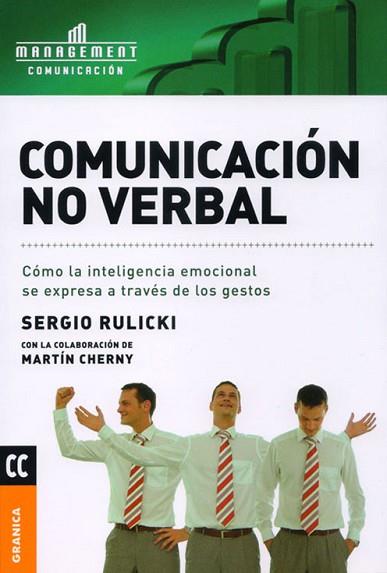 MANAGEMENT
COMUNICACIÓN

COMUNICACIÓN NO VERBAL

Cómo la inteligencia emocional se expresa a través de los gestos

SERGIO RULICKI

CON LA COLABORACIÓN DE
MARTÍN CHERNY

CC

GRANICA